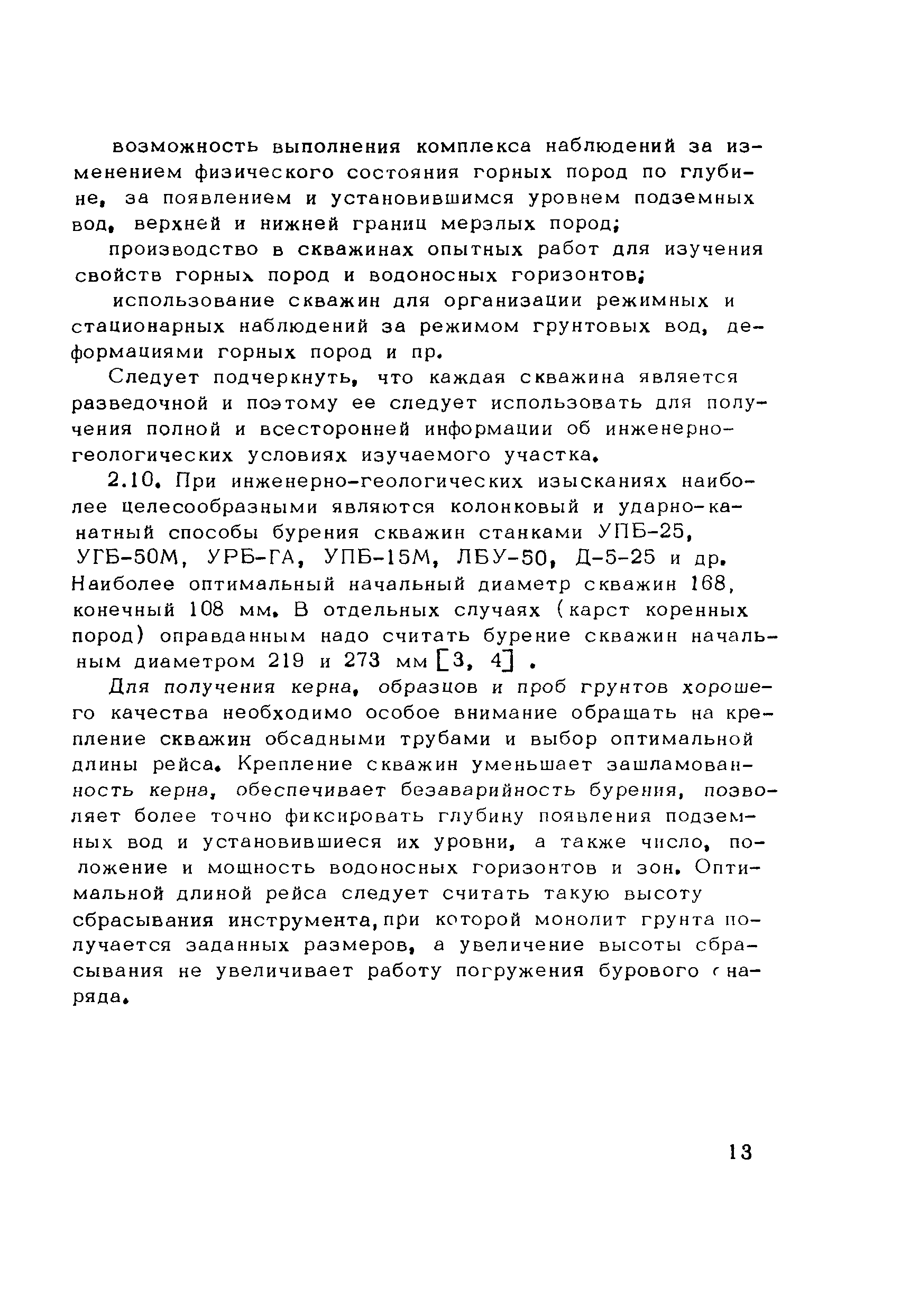 возможность выполнения комплекса наблюдений за изменением физического состояния горных пород по глубине, за появлением и установившимся уровнем подземных вод, верхней и нижней границ мерзлых пород;

производство в скважинах опытных работ для изучения свойств горных пород и водоносных горизонтов;

использование скважин для организации режимных и стационарных наблюдений за режимом грунтовых вод, деформациями горных пород и пр.

Следует подчеркнуть, что каждая скважина является разведочной и поэтому ее следует использовать для получения полной и всесторонней информации об инженерно-геологических условиях изучаемого участка.

2.10. При инженерно-геологических изысканиях наиболее целесообразными являются колонковый и ударно-канатный способы бурения скважин станками УПБ-25, УГБ-50М, УРБ-ГА, УПБ-15М, ЛБУ-50, Д-5-25 и др. Наиболее оптимальный начальный диаметр скважин 168, конечный 108 мм. В отдельных случаях (карст коренных пород) оправданным надо считать бурение скважин начальным диаметром 219 и 273 мм [3, 4] .

Для получения керна, образцов и проб грунтов хорошего качества необходимо особое внимание обращать на крепление скважин обсадными трубами и выбор оптимальной длины рейса. Крепление скважин уменьшает зашламованность керна, обеспечивает безаварийность бурения, позволяет более точно фиксировать глубину появления подземных вод и установившиеся их уровни, а также число, положение и мощность водоносных горизонтов и зон. Оптимальной длиной рейса следует считать такую высоту сбрасывания инструмента,при которой монолит грунта получается заданных размеров, а увеличение высоты сбрасывания не увеличивает работу погружения бурового снаряда.

13